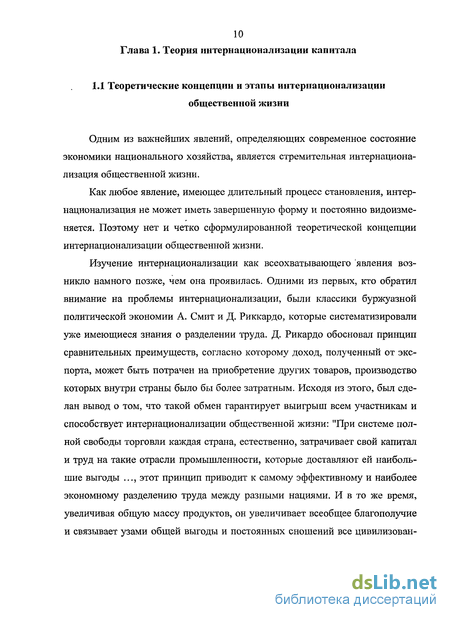 10

Глава 1. Теория интернационализации капитала

1.1 Теоретические концепции и этапы интернационализации общественной жизни

Одним из важнейших явлений, определяющих современное состояние экономики национального хозяйства, является стремительная интернационализация общественной жизни.

Как любое явление, имеющее длительный процесс становления, интернационализация не может иметь завершенную форму и постоянно видоизменяется. Поэтому нет и четко сформулированной теоретической концепции интернационализации общественной жизни.

Изучение интернационализации как всеохватывающего явления возникло намного позже, чем она проявилась. Одними из первых, кто обратил внимание на проблемы интернационализации, были классики буржуазной политической экономии А. Смит и Д. Риккардо, которые систематизировали уже имеющиеся знания о разделении труда. Д. Рикардо обосновал принцип сравнительных преимуществ, согласно которому доход, полученный от экспорта, может быть потрачен на приобретение других товаров, производство которых внутри страны было бы более затратным. Исходя из этого, был сделан вывод о том, что такой обмен гарантирует выигрыш всем участникам и способствует интернационализации общественной жизни: "При системе полной свободы торговли каждая страна, естественно, затрачивает свой капитал и труд на такие отрасли промышленности, которые доставляют ей наибольшие выгоды …, этот принцип приводит к самому эффективному и наиболее экономному разделению труда между разными нациями. И в то же время, увеличивая общую массу продуктов, он увеличивает всеобщее благополучие и связывает узами общей выгоды и постоянных сношений все цивилизован-

dsLib.net
библиотека диссертаций